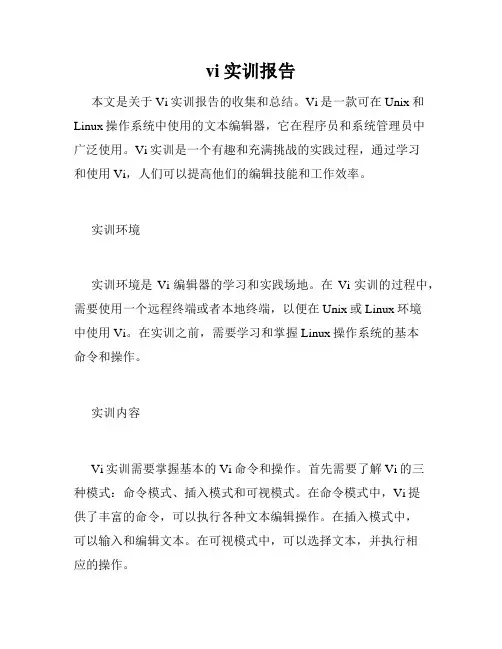 vi 实训报告

本文是关于 Vi 实训报告的收集和总结。Vi 是一款可在 Unix 和 Linux 操作系统中使用的文本编辑器，它在程序员和系统管理员中广泛使用。Vi 实训是一个有趣和充满挑战的实践过程，通过学习和使用 Vi，人们可以提高他们的编辑技能和工作效率。

实训环境

实训环境是 Vi 编辑器的学习和实践场地。在 Vi 实训的过程中，需要使用一个远程终端或者本地终端，以便在 Unix 或 Linux 环境中使用 Vi。在实训之前，需要学习和掌握 Linux 操作系统的基本命令和操作。

实训内容

Vi 实训需要掌握基本的 Vi 命令和操作。首先需要了解 Vi 的三种模式：命令模式、插入模式和可视模式。在命令模式中，Vi 提供了丰富的命令，可以执行各种文本编辑操作。在插入模式中，可以输入和编辑文本。在可视模式中，可以选择文本，并执行相应的操作。